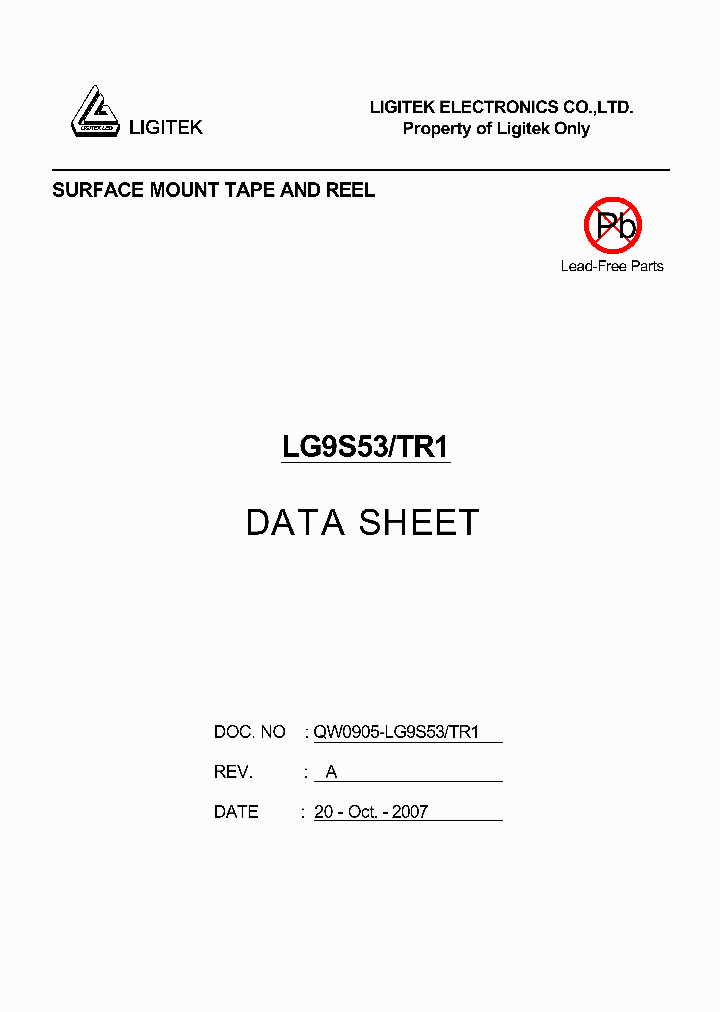 LIGITEK LED
LIGITEK

LIGITEK ELECTRONICS CO.,LTD.
Property of Ligitek Only

SURFACE MOUNT TAPE AND REEL

Pb
Lead-Free Parts

LG9S53/TR1

DATA SHEET

DOC. NO : QW0905-LG9S53/TR1

REV. : A

DATE : 20 - Oct. - 2007